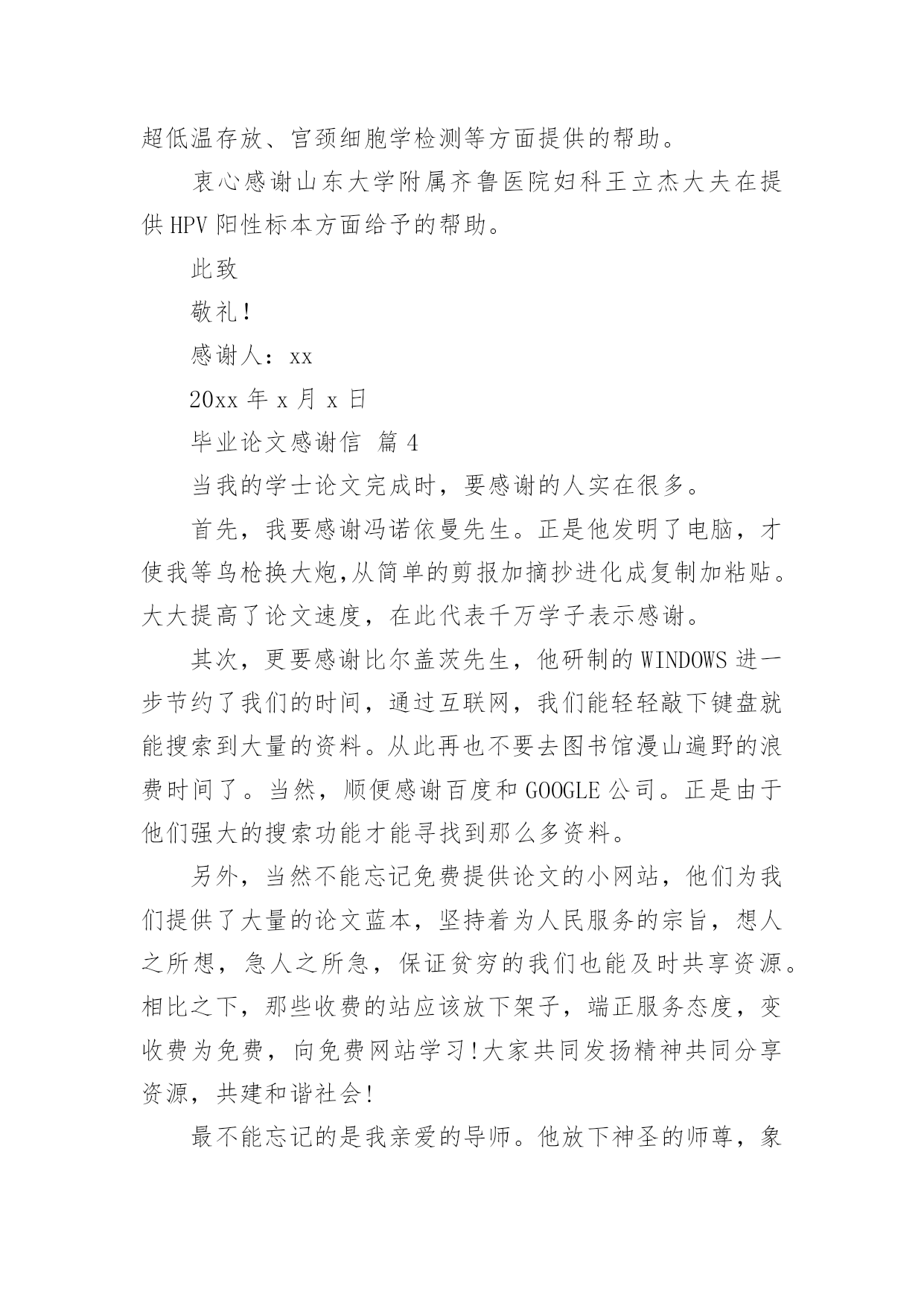 超低温存放、宫颈细胞学检测等方面提供的帮助。

衷心感谢山东大学附属齐鲁医院妇科王立杰大夫在提供 HPV 阳性标本方面给予的帮助。

此致

敬礼！

感谢人：xx

20xx 年 x 月 x 日

毕业论文感谢信 篇 4

当我的学士论文完成时，要感谢的人实在很多。

首先，我要感谢冯诺依曼先生。正是他发明了电脑，才使我等鸟枪换大炮,从简单的剪报加摘抄进化成复制加粘贴。大大提高了论文速度，在此代表千万学子表示感谢。

其次，更要感谢比尔盖茨先生，他研制的 WINDOWS 进一步节约了我们的时间，通过互联网，我们能轻轻敲下键盘就能搜索到大量的资料。从此再也不要去图书馆漫山遍野的浪费时间了。当然，顺便感谢百度和 GOOGLE 公司。正是由于他们强大的搜索功能才能寻找到那么多资料。

另外，当然不能忘记免费提供论文的小网站，他们为我们提供了大量的论文蓝本，坚持着为人民服务的宗旨，想人之所想，急人之所急，保证贫穷的我们也能及时共享资源。相比之下，那些收费的站应该放下架子，端正服务态度，变收费为免费，向免费网站学习！大家共同发扬精神共同分享资源，共建和谐社会！

最不能忘记的是我亲爱的导师。他放下神圣的师尊，象